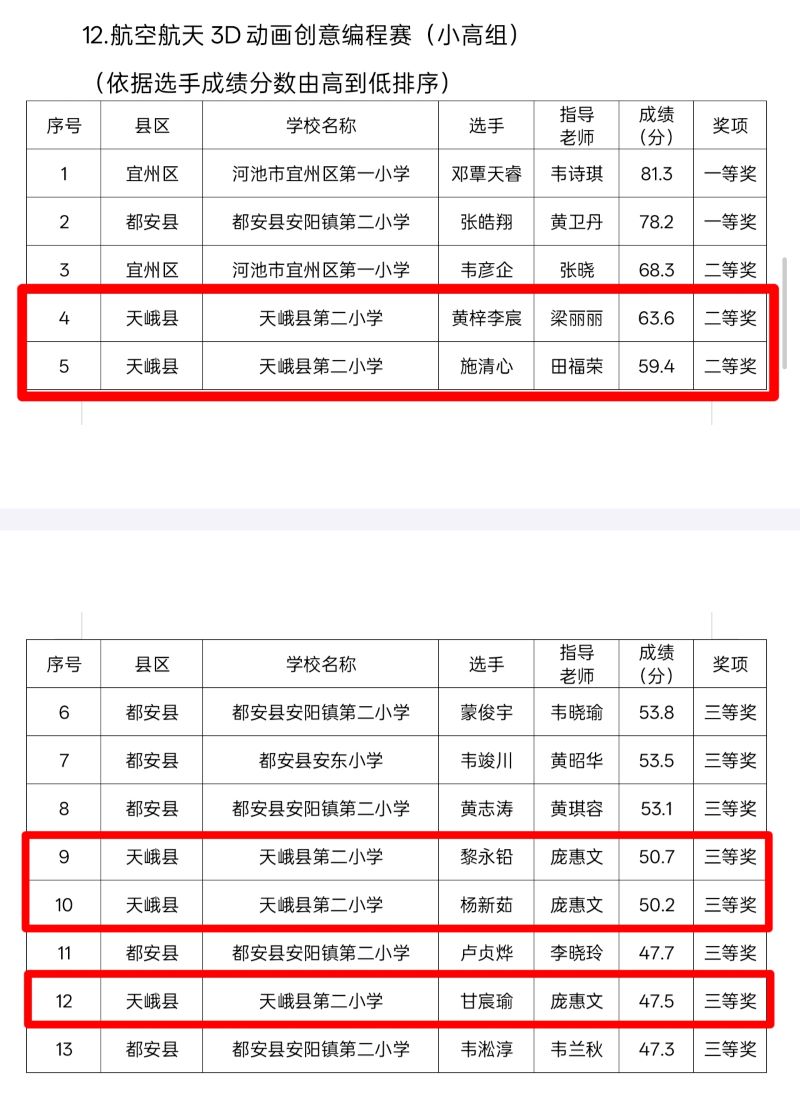 12.航空航天 3D 动画创意编程赛（小高组）

（依据选手成绩分数由高到低排序）

| 序号 | 县区 | 学校名称 | 选手 | 指导老师 | 成绩（分） | 奖项 |
|---|---|---|---|---|---|---|
| 1 | 宜州区 | 河池市宜州区第一小学 | 邓覃天睿 | 韦诗琪 | 81.3 | 一等奖 |
| 2 | 都安县 | 都安县安阳镇第二小学 | 张皓翔 | 黄卫丹 | 78.2 | 一等奖 |
| 3 | 宜州区 | 河池市宜州区第一小学 | 韦彦企 | 张晓 | 68.3 | 二等奖 |
| 4 | 天峨县 | 天峨县第二小学 | 黄梓李宸 | 梁丽丽 | 63.6 | 二等奖 |
| 5 | 天峨县 | 天峨县第二小学 | 施清心 | 田福荣 | 59.4 | 二等奖 |

| 序号 | 县区 | 学校名称 | 选手 | 指导老师 | 成绩（分） | 奖项 |
|---|---|---|---|---|---|---|
| 6 | 都安县 | 都安县安阳镇第二小学 | 蒙俊宇 | 韦晓瑜 | 53.8 | 三等奖 |
| 7 | 都安县 | 都安县安东小学 | 韦竣川 | 黄昭华 | 53.5 | 三等奖 |
| 8 | 都安县 | 都安县安阳镇第二小学 | 黄志涛 | 黄琪容 | 53.1 | 三等奖 |
| 9 | 天峨县 | 天峨县第二小学 | 黎永铅 | 庞惠文 | 50.7 | 三等奖 |
| 10 | 天峨县 | 天峨县第二小学 | 杨新茹 | 庞惠文 | 50.2 | 三等奖 |
| 11 | 都安县 | 都安县安阳镇第二小学 | 卢贞烨 | 李晓玲 | 47.7 | 三等奖 |
| 12 | 天峨县 | 天峨县第二小学 | 甘宸瑜 | 庞惠文 | 47.5 | 三等奖 |
| 13 | 都安县 | 都安县安阳镇第二小学 | 韦淞淳 | 韦兰秋 | 47.3 | 三等奖 |